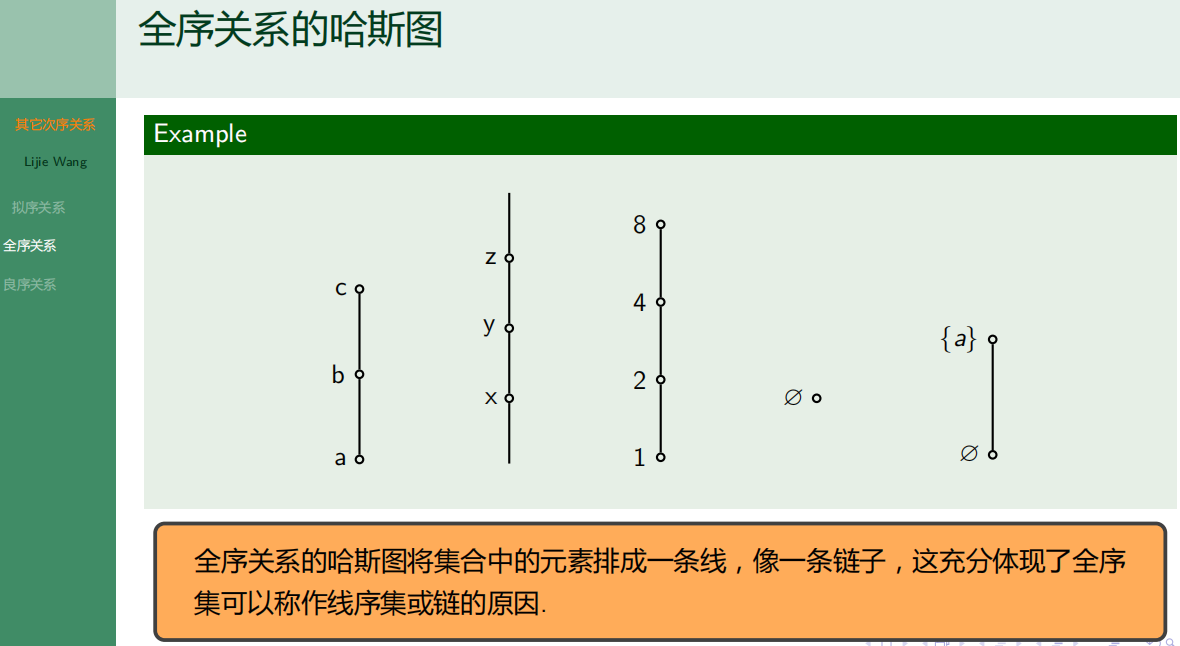 全序关系的哈斯图

其它次序关系

Lijie Wang

拟序关系

全序关系

良序关系

Example

c

b

a

z

y

x

8

4

2

1

$\varnothing$

$\{a\}$

$\varnothing$

全序关系的哈斯图将集合中的元素排成一条线，像一条链子，这充分体现了全序集可以称作线序集或链的原因.